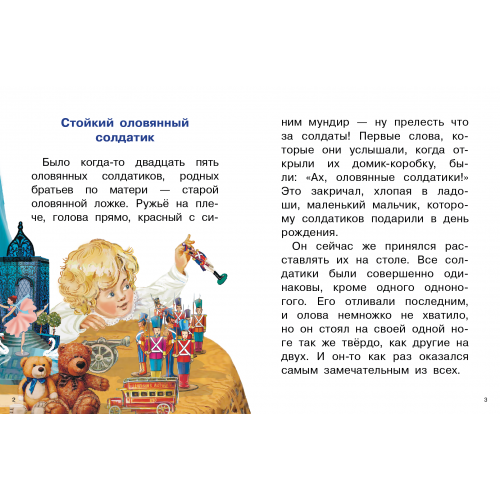 Стойкий оловянный солдатик

Было когда-то двадцать пять оловянных солдатиков, родных братьев по матери — старой оловянной ложке. Ружьё на плече, голова прямо, красный с синим мундир — ну прелесть что за солдаты! Первые слова, которые они услышали, когда открыли их домик-коробку, были: «Ах, оловянные солдатики!» Это закричал, хлопая в ладоши, маленький мальчик, которому солдатиков подарили в день рождения.

Он сейчас же принялся расставлять их на столе. Все солдатики были совершенно одинаковы, кроме одного одноногого. Его отливали последним, и олова немножко не хватило, но он стоял на своей одной ноге так же твёрдо, как другие на двух. И он-то как раз оказался самым замечательным из всех.

2

3